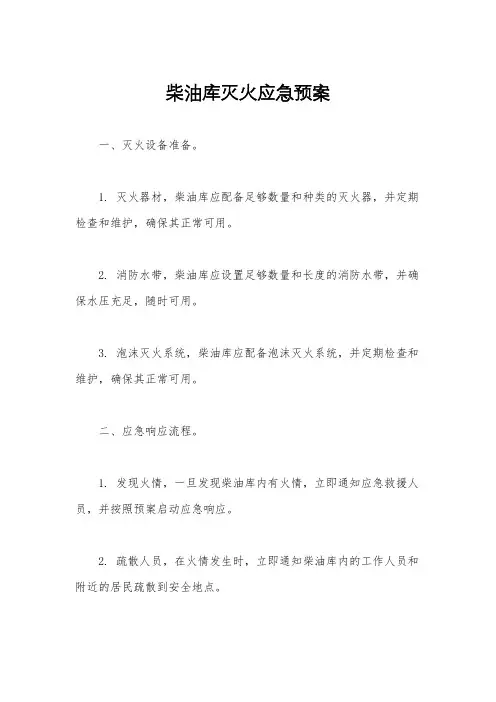 柴油库灭火应急预案

一、灭火设备准备。

1. 灭火器材，柴油库应配备足够数量和种类的灭火器，并定期检查和维护，确保其正常可用。

2. 消防水带，柴油库应设置足够数量和长度的消防水带，并确保水压充足，随时可用。

3. 泡沫灭火系统，柴油库应配备泡沫灭火系统，并定期检查和维护，确保其正常可用。

二、应急响应流程。

1. 发现火情，一旦发现柴油库内有火情，立即通知应急救援人员，并按照预案启动应急响应。

2. 疏散人员，在火情发生时，立即通知柴油库内的工作人员和附近的居民疏散到安全地点。